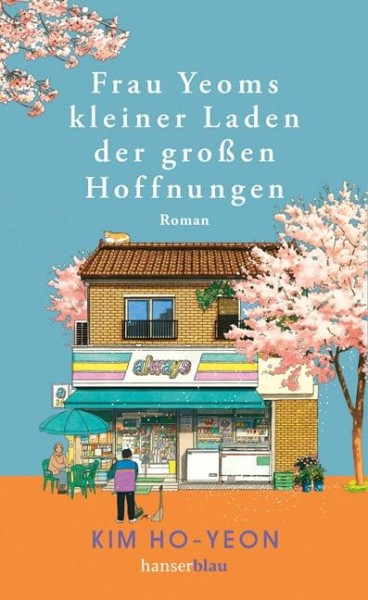 Frau Yeoms kleiner Laden der großen Hoffnungen

Roman

always

KIM HO-YEON

hanserblau